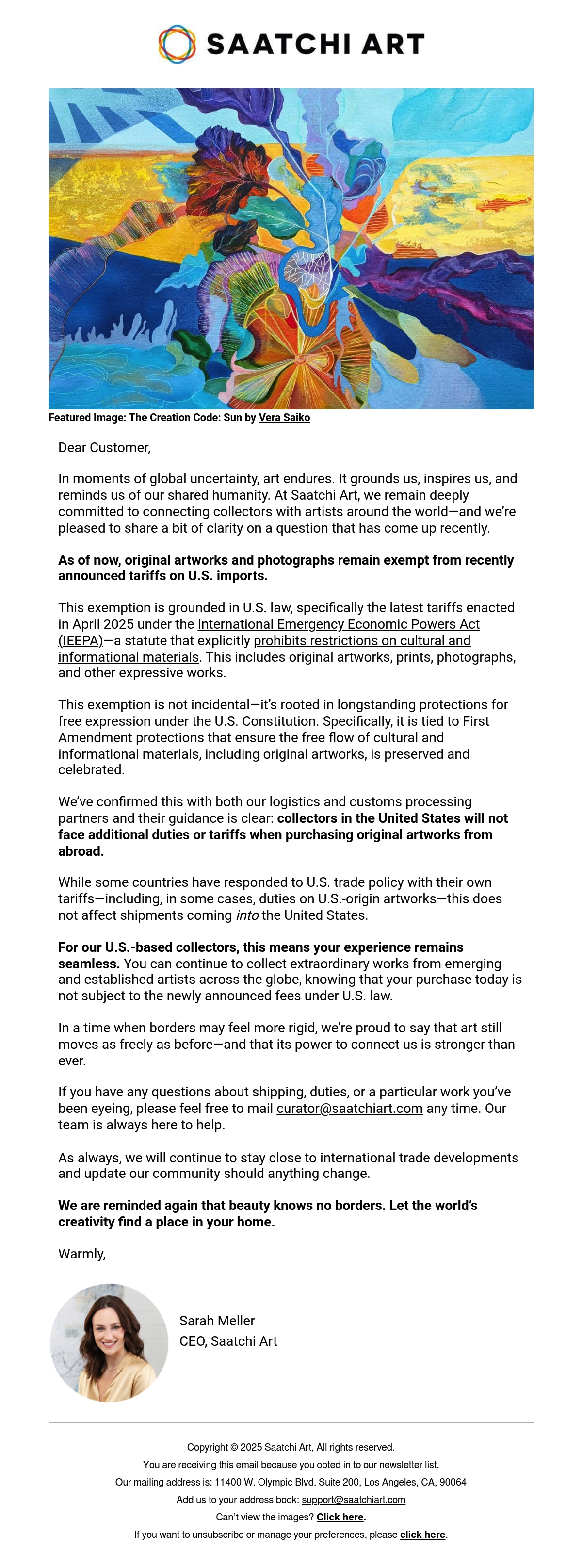 SAATCHI ART

Featured Image: The Creation Code: Sun by Vera Saiko

Dear Customer,

In moments of global uncertainty, art endures. It grounds us, inspires us, and reminds us of our shared humanity. At Saatchi Art, we remain deeply committed to connecting collectors with artists around the world—and we're pleased to share a bit of clarity on a question that has come up recently.

As of now, original artworks and photographs remain exempt from recently announced tariffs on U.S. imports.

This exemption is grounded in U.S. law, specifically the latest tariffs enacted in April 2025 under the International Emergency Economic Powers Act (IEEPA)—a statute that explicitly prohibits restrictions on cultural and informational materials. This includes original artworks, prints, photographs, and other expressive works.

This exemption is not incidental—it's rooted in longstanding protections for free expression under the U.S. Constitution. Specifically, it is tied to First Amendment protections that ensure the free flow of cultural and informational materials, including original artworks, is preserved and celebrated.

We've confirmed this with both our logistics and customs processing partners and their guidance is clear: collectors in the United States will not face additional duties or tariffs when purchasing original artworks from abroad.

While some countries have responded to U.S. trade policy with their own tariffs—including, in some cases, duties on U.S.-origin artworks—this does not affect shipments coming into the United States.

For our U.S.-based collectors, this means your experience remains seamless. You can continue to collect extraordinary works from emerging and established artists across the globe, knowing that your purchase today is not subject to the newly announced fees under U.S. law.

In a time when borders may feel more rigid, we're proud to say that art still moves as freely as before—and that its power to connect us is stronger than ever.

If you have any questions about shipping, duties, or a particular work you've been eyeing, please feel free to mail curator@saatchiart.com any time. Our team is always here to help.

As always, we will continue to stay close to international trade developments and update our community should anything change.

We are reminded again that beauty knows no borders. Let the world's creativity find a place in your home.

Warmly,

Sarah Meller
CEO, Saatchi Art

Copyright © 2025 Saatchi Art, All rights reserved.
You are receiving this email because you opted in to our newsletter list.
Our mailing address is: 11400 W. Olympic Blvd. Suite 200, Los Angeles, CA, 90064
Add us to your address book: support@saatchiart.com
Can't view the images? Click here.
If you want to unsubscribe or manage your preferences, please click here.